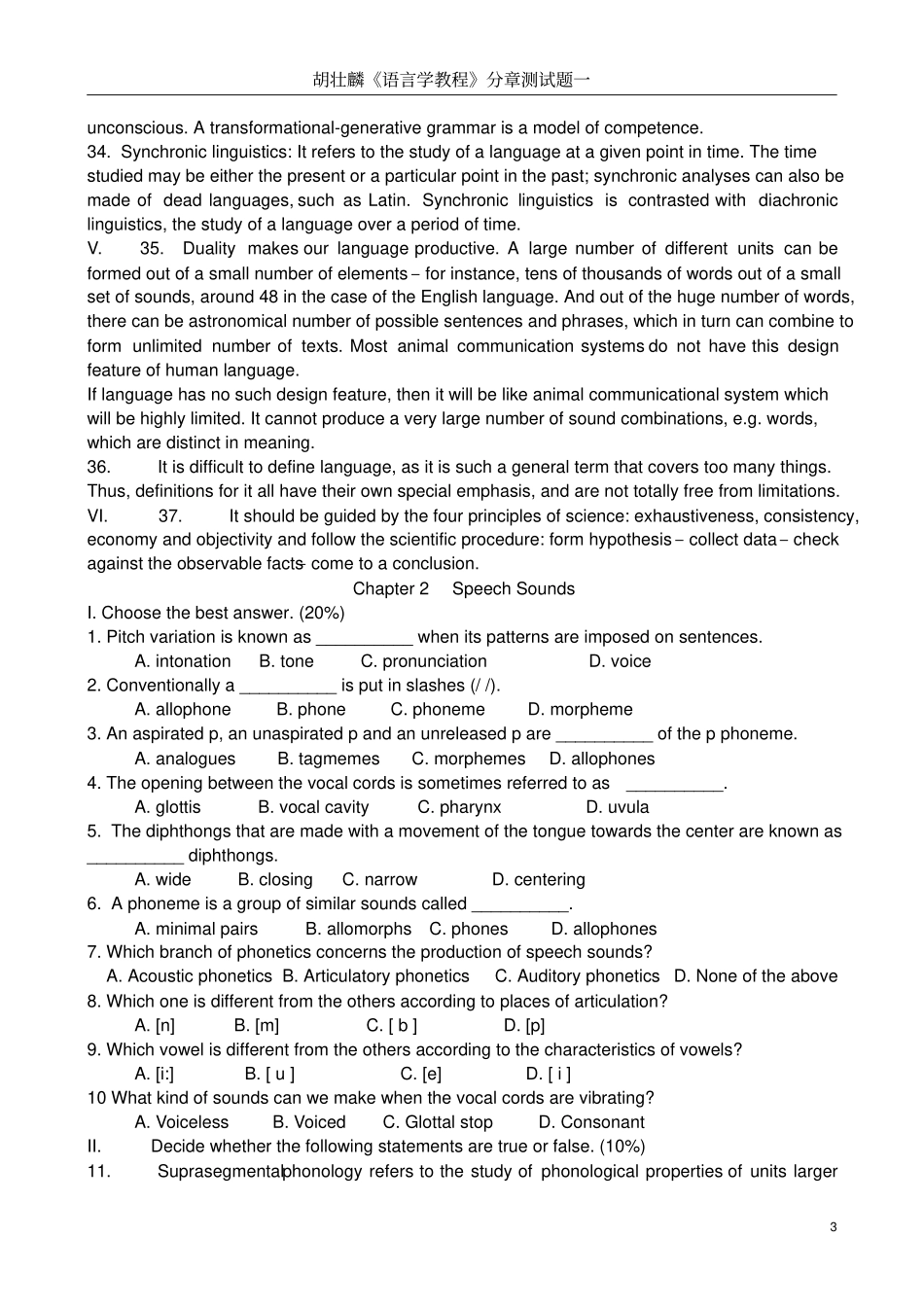 胡壮麟《语言学教程》分章测试题一

unconscious. A transformational-generative grammar is a model of competence.
34. Synchronic linguistics: It refers to the study of a language at a given point in time. The time studied may be either the present or a particular point in the past; synchronic analyses can also be made of dead languages, such as Latin. Synchronic linguistics is contrasted with diachronic linguistics, the study of a language over a period of time.
V. 35. Duality makes our language productive. A large number of different units can be formed out of a small number of elements – for instance, tens of thousands of words out of a small set of sounds, around 48 in the case of the English language. And out of the huge number of words, there can be astronomical number of possible sentences and phrases, which in turn can combine to form unlimited number of texts. Most animal communication systems do not have this design feature of human language.
If language has no such design feature, then it will be like animal communicational system which will be highly limited. It cannot produce a very large number of sound combinations, e.g. words, which are distinct in meaning.
36. It is difficult to define language, as it is such a general term that covers too many things. Thus, definitions for it all have their own special emphasis, and are not totally free from limitations.
VI. 37. It should be guided by the four principles of science: exhaustiveness, consistency, economy and objectivity and follow the scientific procedure: form hypothesis – collect data – check against the observable facts – come to a conclusion.
Chapter 2 Speech Sounds
I. Choose the best answer. (20%)
1. Pitch variation is known as __________ when its patterns are imposed on sentences.
A. intonation B. tone C. pronunciation D. voice
2. Conventionally a __________ is put in slashes (/ /).
A. allophone B. phone C. phoneme D. morpheme
3. An aspirated p, an unaspirated p and an unreleased p are __________ of the p phoneme.
A. analogues B. tagmemes C. morphemes D. allophones
4. The opening between the vocal cords is sometimes referred to as __________.
A. glottis B. vocal cavity C. pharynx D. uvula
5. The diphthongs that are made with a movement of the tongue towards the center are known as __________ diphthongs.
A. wide B. closing C. narrow D. centering
6. A phoneme is a group of similar sounds called __________.
A. minimal pairs B. allomorphs C. phones D. allophones
7. Which branch of phonetics concerns the production of speech sounds?
A. Acoustic phonetics B. Articulatory phonetics C. Auditory phonetics D. None of the above
8. Which one is different from the others according to places of articulation?
A. [n] B. [m] C. [ b ] D. [p]
9. Which vowel is different from the others according to the characteristics of vowels?
A. [i:] B. [ u ] C. [e] D. [ i ]
10 What kind of sounds can we make when the vocal cords are vibrating?
A. Voiceless B. Voiced C. Glottal stop D. Consonant
II. Decide whether the following statements are true or false. (10%)
11. Suprasegmental phonology refers to the study of phonological properties of units larger

3